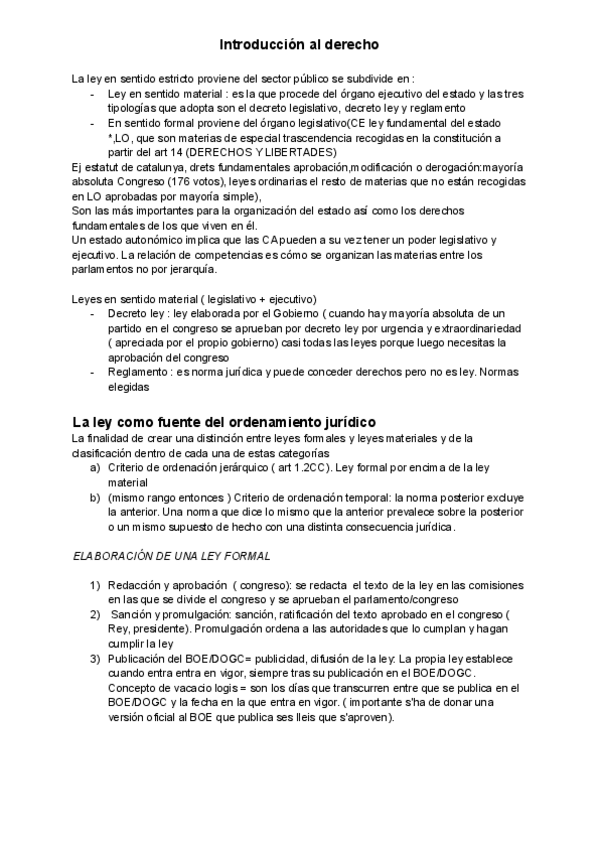 Introducción al derecho

La ley en sentido estricto proviene del sector público se subdivide en :
- Ley en sentido material : es la que procede del órgano ejecutivo del estado y las tres tipologías que adopta son el decreto legislativo, decreto ley y reglamento
- En sentido formal proviene del órgano legislativo(CE ley fundamental del estado *,LO, que son materias de especial trascendencia recogidas en la constitución a partir del art 14 (DERECHOS Y LIBERTADES)

Ej estatut de catalunya, drets fundamentales aprobación,modificación o derogación:mayoría absoluta Congreso (176 votos), leyes ordinarias el resto de materias que no están recogidas en LO aprobadas por mayoría simple),
Son las más importantes para la organización del estado así como los derechos fundamentales de los que viven en él.
Un estado autonómico implica que las CA pueden a su vez tener un poder legislativo y ejecutivo. La relación de competencias es cómo se organizan las materias entre los parlamentos no por jerarquía.

Leyes en sentido material ( legislativo + ejecutivo)
- Decreto ley : ley elaborada por el Gobierno ( cuando hay mayoría absoluta de un partido en el congreso se aprueban por decreto ley por urgencia y extraordinariedad ( apreciada por el propio gobierno) casi todas las leyes porque luego necesitas la aprobación del congreso
- Reglamento : es norma jurídica y puede conceder derechos pero no es ley. Normas elegidas

La ley como fuente del ordenamiento jurídico
La finalidad de crear una distinción entre leyes formales y leyes materiales y de la clasificación dentro de cada una de estas categorías
a) Criterio de ordenación jerárquico ( art 1.2CC). Ley formal por encima de la ley material
b) (mismo rango entonces ) Criterio de ordenación temporal: la norma posterior excluye la anterior. Una norma que dice lo mismo que la anterior prevalece sobre la posterior o un mismo supuesto de hecho con una distinta consecuencia jurídica.

ELABORACIÓN DE UNA LEY FORMAL

1) Redacción y aprobación ( congreso): se redacta el texto de la ley en las comisiones en las que se divide el congreso y se aprueban el parlamento/congreso
2) Sanción y promulgación: sanción, ratificación del texto aprobado en el congreso ( Rey, presidente). Promulgación ordena a las autoridades que lo cumplan y hagan cumplir la ley
3) Publicación del BOE/DOGC= publicidad, difusión de la ley: La propia ley establece cuando entra entra en vigor, siempre tras su publicación en el BOE/DOGC. Concepto de vacacio logis = son los días que transcurren entre que se publica en el BOE/DOGC y la fecha en la que entra en vigor. ( importante s'ha de donar una versión oficial al BOE que publica ses lleis que s'aproven).